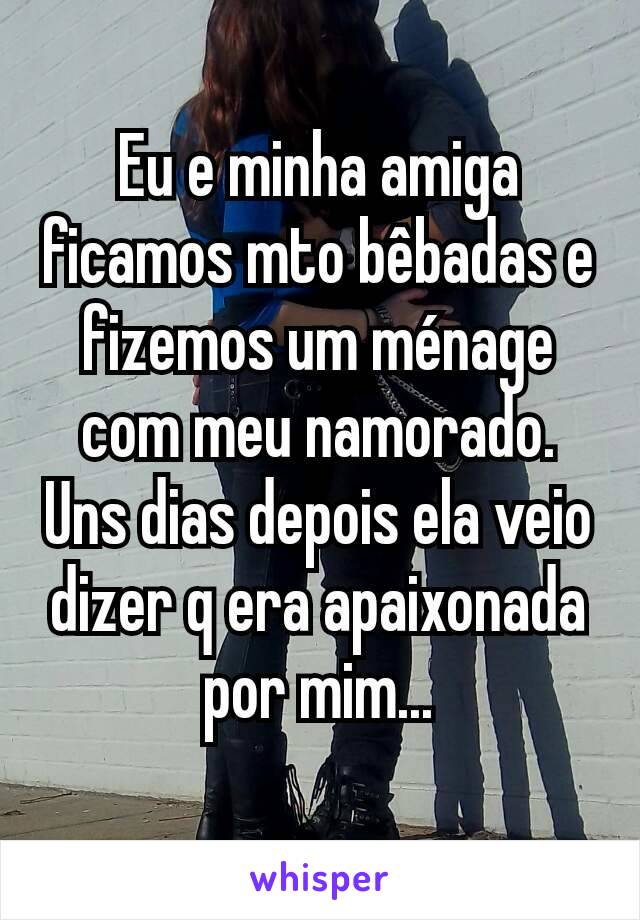 Eu e minha amiga ficamos mto bêbadas e fizemos um ménage com meu namorado. Uns dias depois ela veio dizer q era apaixonada por mim...

whisper